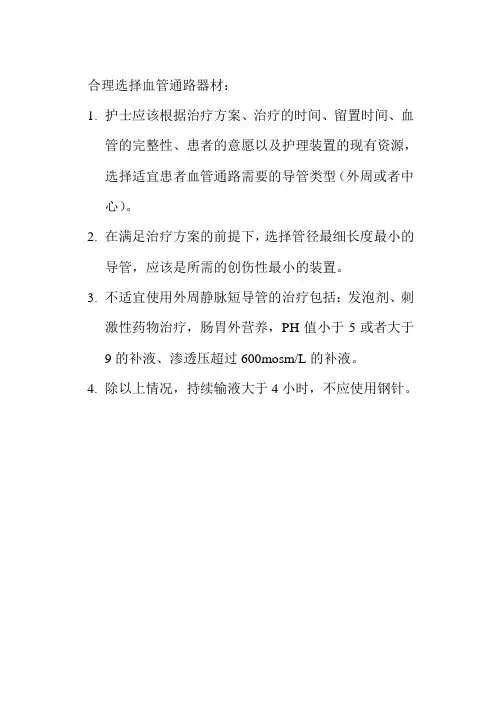 合理选择血管通路器材：

1. 护士应该根据治疗方案、治疗的时间、留置时间、血管的完整性、患者的意愿以及护理装置的现有资源，选择适宜患者血管通路需要的导管类型（外周或者中心）。

2. 在满足治疗方案的前提下，选择管径最细长度最小的导管，应该是所需的创伤性最小的装置。

3. 不适宜使用外周静脉短导管的治疗包括：发泡剂、刺激性药物治疗，肠胃外营养，PH 值小于 5 或者大于 9 的补液、渗透压超过 600mosm/L 的补液。

4. 除以上情况，持续输液大于 4 小时，不应使用钢针。